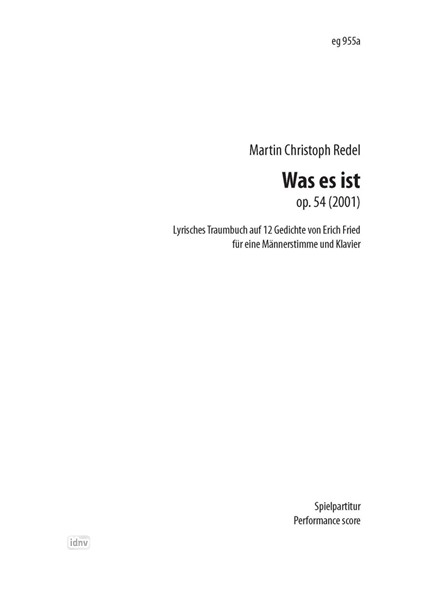 eg 955a

Martin Christoph Redel

Was es ist

op. 54 (2001)

Lyrisches Traumbuch auf 12 Gedichte von Erich Fried
für eine Männerstimme und Klavier

Spielpartitur
Performance score

idnv